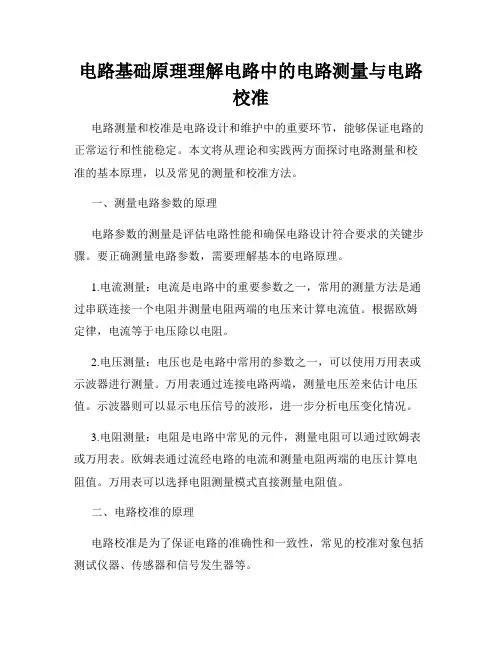 电路基础原理理解电路中的电路测量与电路校准

电路测量和校准是电路设计和维护中的重要环节，能够保证电路的正常运行和性能稳定。本文将从理论和实践两方面探讨电路测量和校准的基本原理，以及常见的测量和校准方法。

一、测量电路参数的原理

电路参数的测量是评估电路性能和确保电路设计符合要求的关键步骤。要正确测量电路参数，需要理解基本的电路原理。

1.电流测量：电流是电路中的重要参数之一，常用的测量方法是通过串联连接一个电阻并测量电阻两端的电压来计算电流值。根据欧姆定律，电流等于电压除以电阻。

2.电压测量：电压也是电路中常用的参数之一，可以使用万用表或示波器进行测量。万用表通过连接电路两端，测量电压差来估计电压值。示波器则可以显示电压信号的波形，进一步分析电压变化情况。

3.电阻测量：电阻是电路中常见的元件，测量电阻可以通过欧姆表或万用表。欧姆表通过流经电路的电流和测量电阻两端的电压计算电阻值。万用表可以选择电阻测量模式直接测量电阻值。

二、电路校准的原理

电路校准是为了保证电路的准确性和一致性，常见的校准对象包括测试仪器、传感器和信号发生器等。